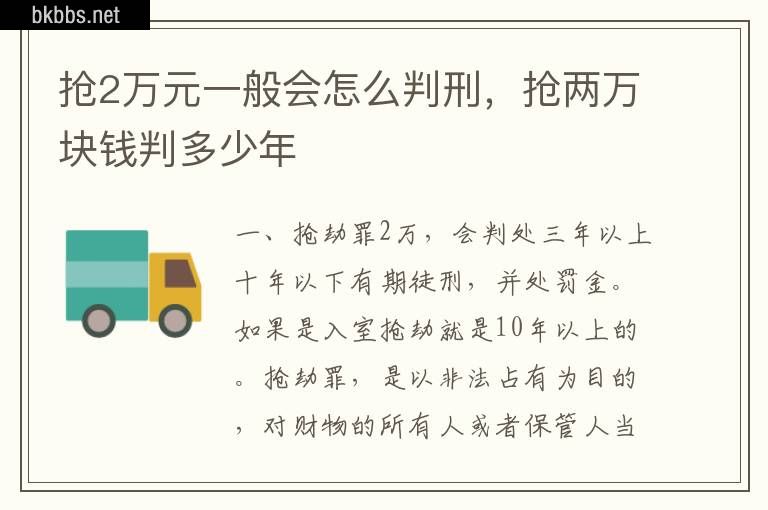 bkbbs.net

抢2万元一般会怎么判刑，抢两万块钱判多少年

一、抢劫罪2万，会判处三年以上十年以下有期徒刑，并处罚金。如果是入室抢劫就是10年以上的。抢劫罪，是以非法占有为目的，对财物的所有人或者保管人当